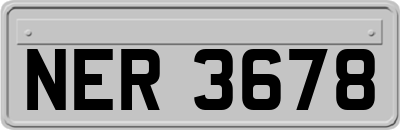 NER 3678